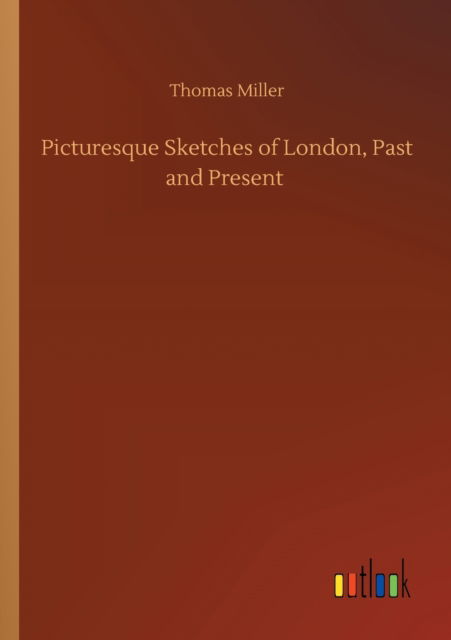 Thomas Miller

Picturesque Sketches of London, Past and Present

outlook